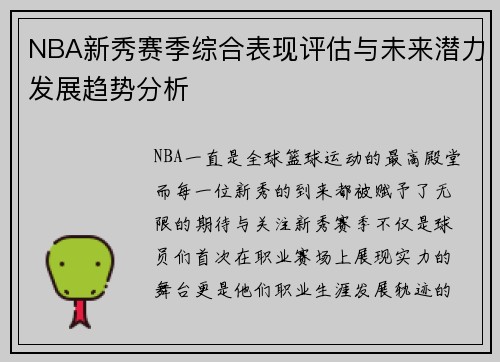 NBA新秀赛季综合表现评估与未来潜力发展趋势分析

NBA一直是全球篮球运动的最高殿堂而每一位新秀的到来都被赋予了无限的期待与关注新秀赛季不仅是球员们首次在职业赛场上展现实力的舞台更是他们职业生涯发展轨迹的